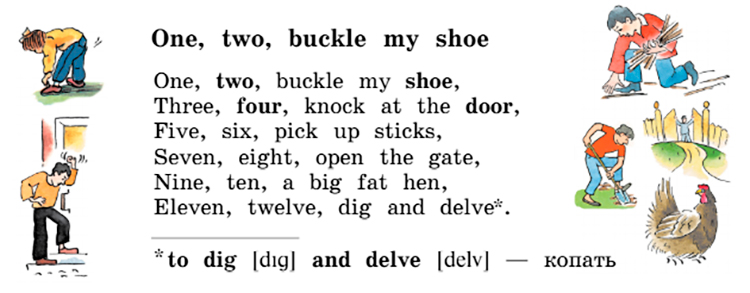 One, two, buckle my shoe

One, two, buckle my shoe,
Three, four, knock at the door,
Five, six, pick up sticks,
Seven, eight, open the gate,
Nine, ten, a big fat hen,
Eleven, twelve, dig and delve*.

*to dig [dɪg] and delve [delv] — копать